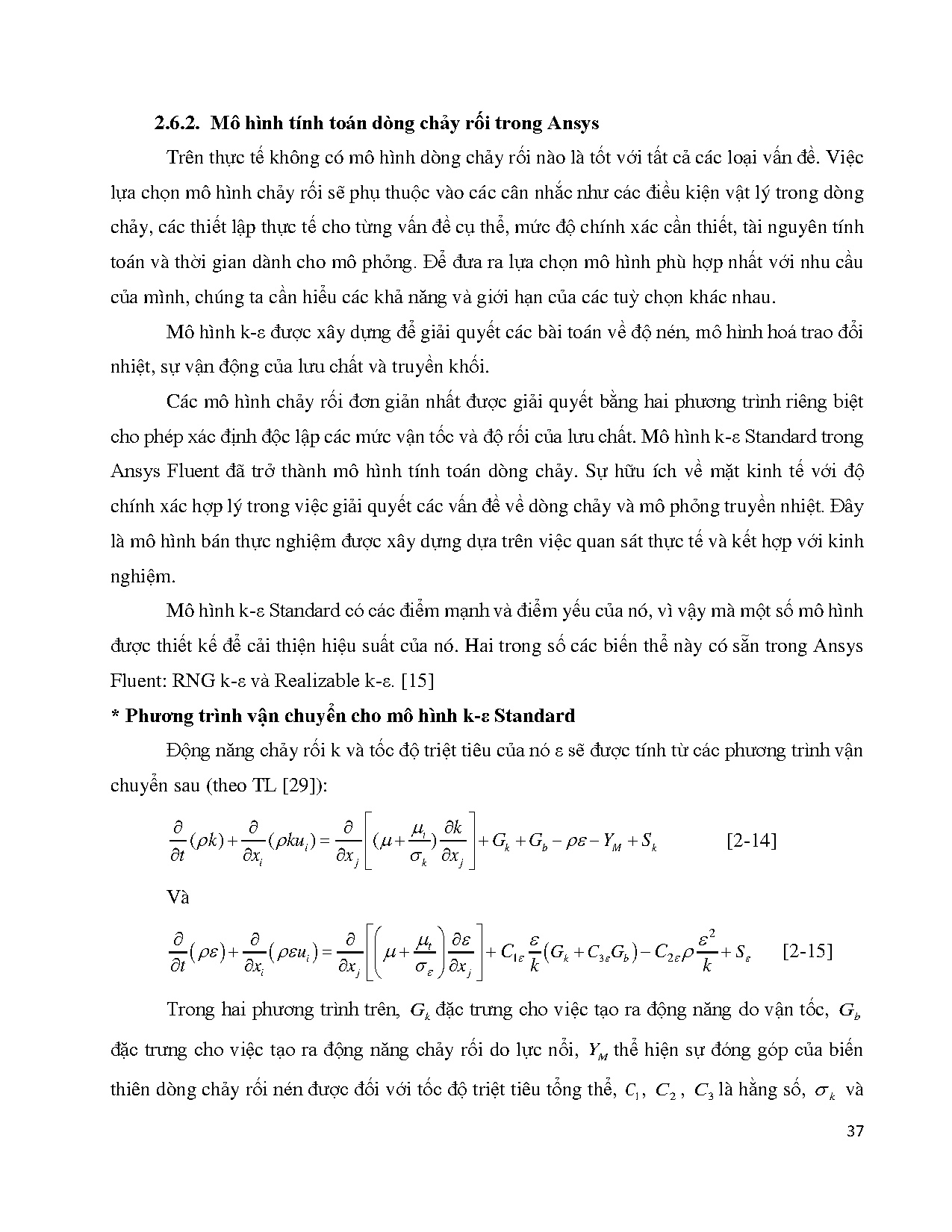 2.6.2. Mô hình tính toán dòng chảy rối trong Ansys

Trên thực tế không có mô hình dòng chảy rối nào là tốt với tất cả các loại vấn đề. Việc lựa chọn mô hình chảy rối sẽ phụ thuộc vào các cân nhắc như các điều kiện vật lý trong dòng chảy, các thiết lập thực tế cho từng vấn đề cụ thể, mức độ chính xác cần thiết, tài nguyên tính toán và thời gian dành cho mô phỏng. Để đưa ra lựa chọn mô hình phù hợp nhất với nhu cầu của mình, chúng ta cần hiểu các khả năng và giới hạn của các tuỳ chọn khác nhau.

Mô hình k-ε được xây dựng để giải quyết các bài toán về độ nén, mô hình hoá trao đổi nhiệt, sự vận động của lưu chất và truyền khối.

Các mô hình chảy rối đơn giản nhất được giải quyết bằng hai phương trình riêng biệt cho phép xác định độc lập các mức vận tốc và độ rối của lưu chất. Mô hình k-ε Standard trong Ansys Fluent đã trở thành mô hình tính toán dòng chảy. Sự hữu ích về mặt kinh tế với độ chính xác hợp lý trong việc giải quyết các vấn đề về dòng chảy và mô phỏng truyền nhiệt. Đây là mô hình bán thực nghiệm được xây dựng dựa trên việc quan sát thực tế và kết hợp với kinh nghiệm.

Mô hình k-ε Standard có các điểm mạnh và điểm yếu của nó, vì vậy mà một số mô hình được thiết kế để cải thiện hiệu suất của nó. Hai trong số các biến thể này có sẵn trong Ansys Fluent: RNG k-ε và Realizable k-ε. [15]

* Phương trình vận chuyển cho mô hình k-ε Standard

Động năng chảy rối k và tốc độ triệt tiêu của nó ε sẽ được tính từ các phương trình vận chuyển sau (theo TL [29]):

$\frac{\partial}{\partial t}(\rho k)+\frac{\partial}{\partial x_i}(\rho k u_i)=\frac{\partial}{\partial x_j}\left[(\mu+\frac{\mu_t}{\sigma_k})\frac{\partial k}{\partial x_j}\right]+G_k+G_b-\rho\varepsilon-Y_M+S_k$ [2-14]

Và

$\frac{\partial}{\partial t}(\rho\varepsilon)+\frac{\partial}{\partial x_i}(\rho\varepsilon u_i)=\frac{\partial}{\partial x_j}\left[\left(\mu+\frac{\mu_t}{\sigma_\varepsilon}\right)\frac{\partial\varepsilon}{\partial x_j}\right]+C_{1\varepsilon}\frac{\varepsilon}{k}(G_k+C_{3\varepsilon}G_b)-C_{2\varepsilon}\rho\frac{\varepsilon^2}{k}+S_\varepsilon$ [2-15]

Trong hai phương trình trên, $G_k$ đặc trưng cho việc tạo ra động năng do vận tốc, $G_b$ đặc trưng cho việc tạo ra động năng chảy rối do lực nổi, $Y_M$ thể hiện sự đóng góp của biến thiên dòng chảy rối nén được đối với tốc độ triệt tiêu tổng thể, $C_1$, $C_2$, $C_3$ là hằng số, $\sigma_k$ và

37